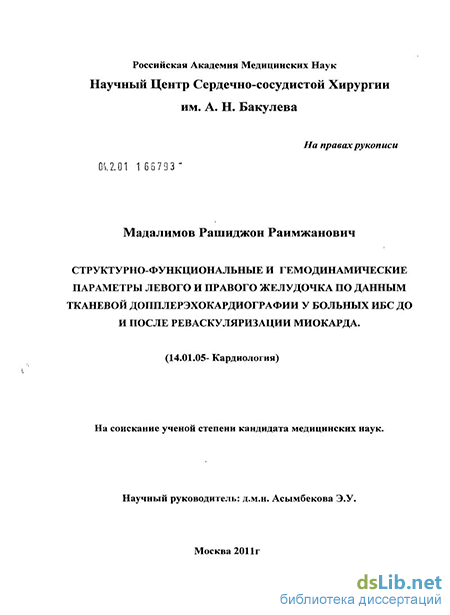 Российская Академия Медицинских Наук
Научный Центр Сердечно-сосудистой Хирургии
им. А. Н. Бакулева

На правах рукописи

04.2.01 166793

Мадалимов Рашиджон Раимжанович

СТРУКТУРНО-ФУНКЦИОНАЛЬНЫЕ И ГЕМОДИНАМИЧЕСКИЕ ПАРАМЕТРЫ ЛЕВОГО И ПРАВОГО ЖЕЛУДОЧКА ПО ДАННЫМ ТКАНЕВОЙ ДОППЛЕРЭХОКАРДИОГРАФИИ У БОЛЬНЫХ ИБС ДО И ПОСЛЕ РЕВАСКУЛЯРИЗАЦИИ МИОКАРДА.

(14.01.05- Кардиология)

На соискание ученой степени кандидата медицинских наук.

Научный руководитель: д.м.н. Асымбекова Э.У.

Москва 2011г

dsLib.net
библиотека диссертаций